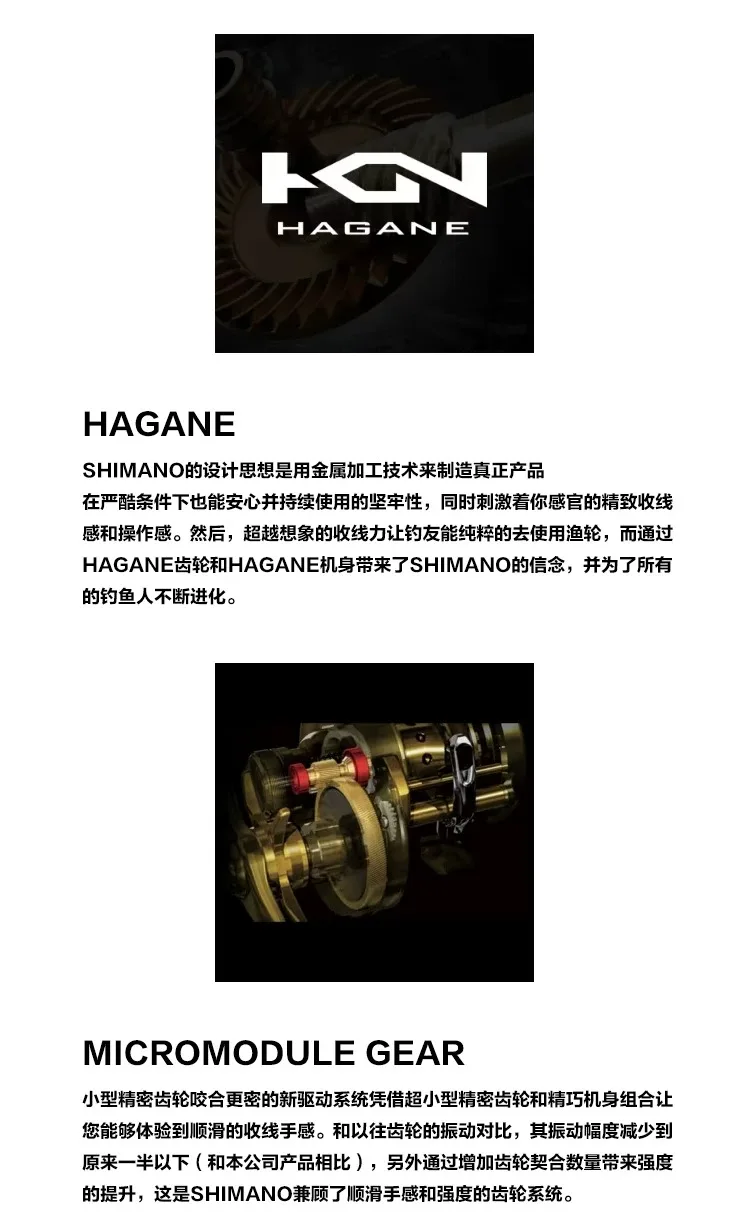 HAGANE

HAGANE

SHIMANO的设计思想是用金属加工技术来制造真正产品

在严酷条件下也能安心并持续使用的坚牢性，同时刺激着你感官的精致收线感和操作感。然后，超越想象的收线力让钓友能纯粹的去使用渔轮，而通过HAGANE齿轮和HAGANE机身带来了SHIMANO的信念，并为了所有的钓鱼人不断进化。

MICROMODULE GEAR

小型精密齿轮咬合更密的新驱动系统凭借超小型精密齿轮和精巧机身组合让您能够体验到顺滑的收线手感。和以往齿轮的振动对比，其振动幅度减少到原来一半以下（和本公司产品相比），另外通过增加齿轮契合数量带来强度的提升，这是SHIMANO兼顾了顺滑手感和强度的齿轮系统。